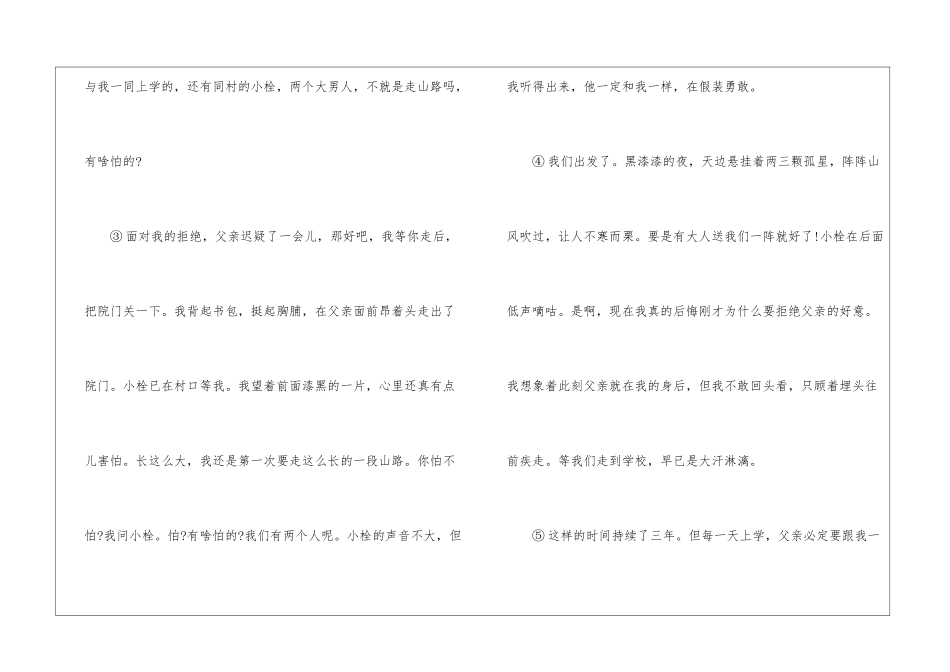 与我一同上学的，还有同村的小栓，两个大男人，不就是走山路吗，有啥怕的?

③面对我的拒绝，父亲迟疑了一会儿，那好吧，我等你走后，把院门关一下。我背起书包，挺起胸脯，在父亲面前昂着头走出了院门。小栓已在村口等我。我望着前面漆黑的一片，心里还真有点儿害怕。长这么大，我还是第一次要走这么长的一段山路。你怕不怕?我问小栓。怕?有啥怕的?我们有两个人呢。小栓的声音不大，但我听得出来，他一定和我一样，在假装勇敢。

④我们出发了。黑漆漆的夜，天边悬挂着两三颗孤星，阵阵山风吹过，让人不寒而栗。要是有大人送我们一阵就好了!小栓在后面低声嘀咕。是啊，现在我真的后悔刚才为什么要拒绝父亲的好意。我想象着此刻父亲就在我的身后，但我不敢回头看，只顾着埋头往前疾走。等我们走到学校，早已是大汗淋漓。

⑤这样的时间持续了三年。但每一天上学，父亲必定要跟我一